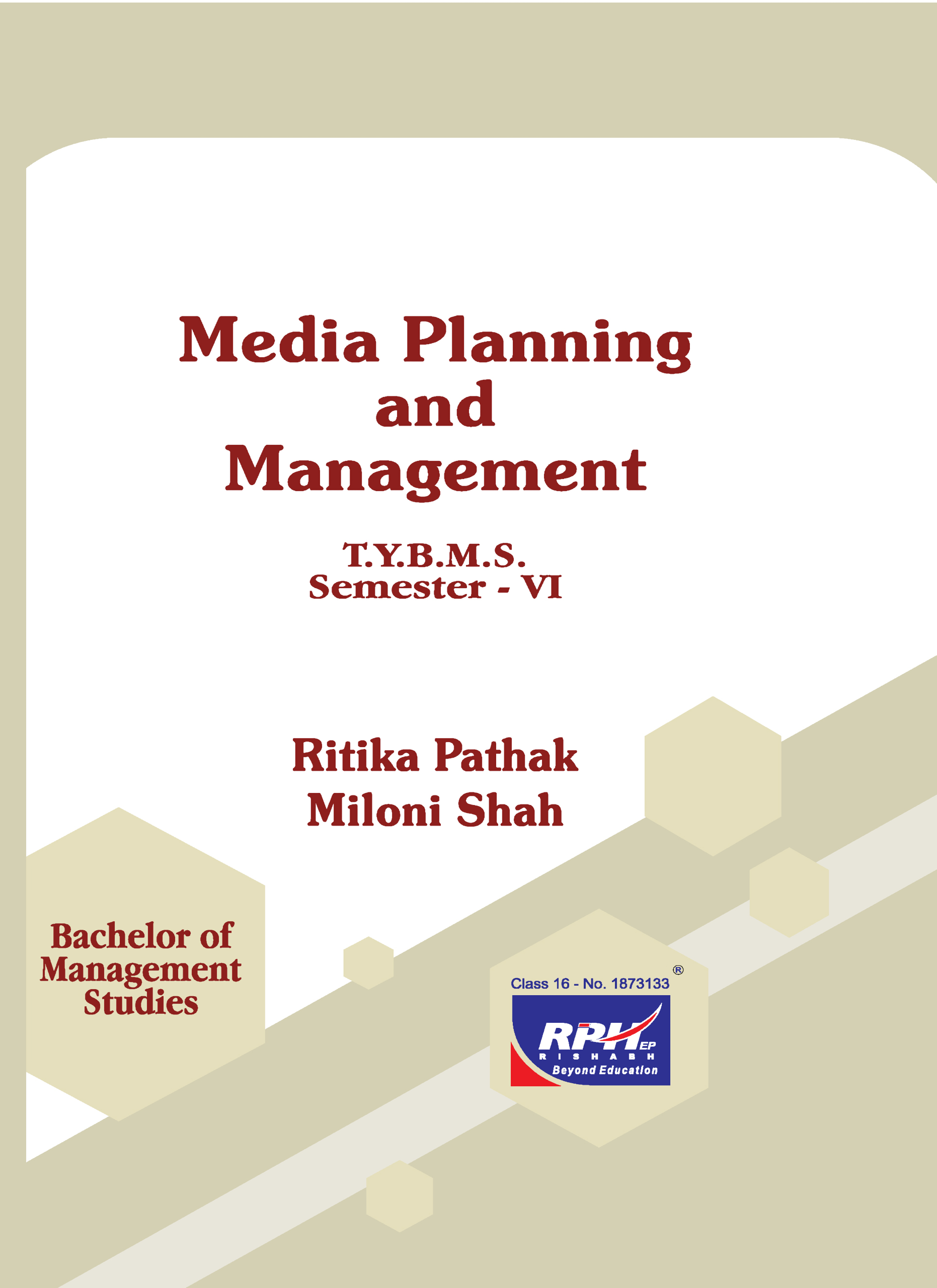 Media Planning and Management

T.Y.B.M.S.
Semester - VI

Ritika Pathak
Miloni Shah

Bachelor of Management Studies

Class 16 - No. 1873133 ®
RPH EP
RISHABH
Beyond Education